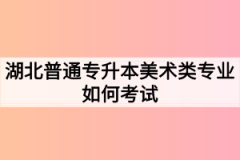 湖北普通专升本美术类专业如何考试